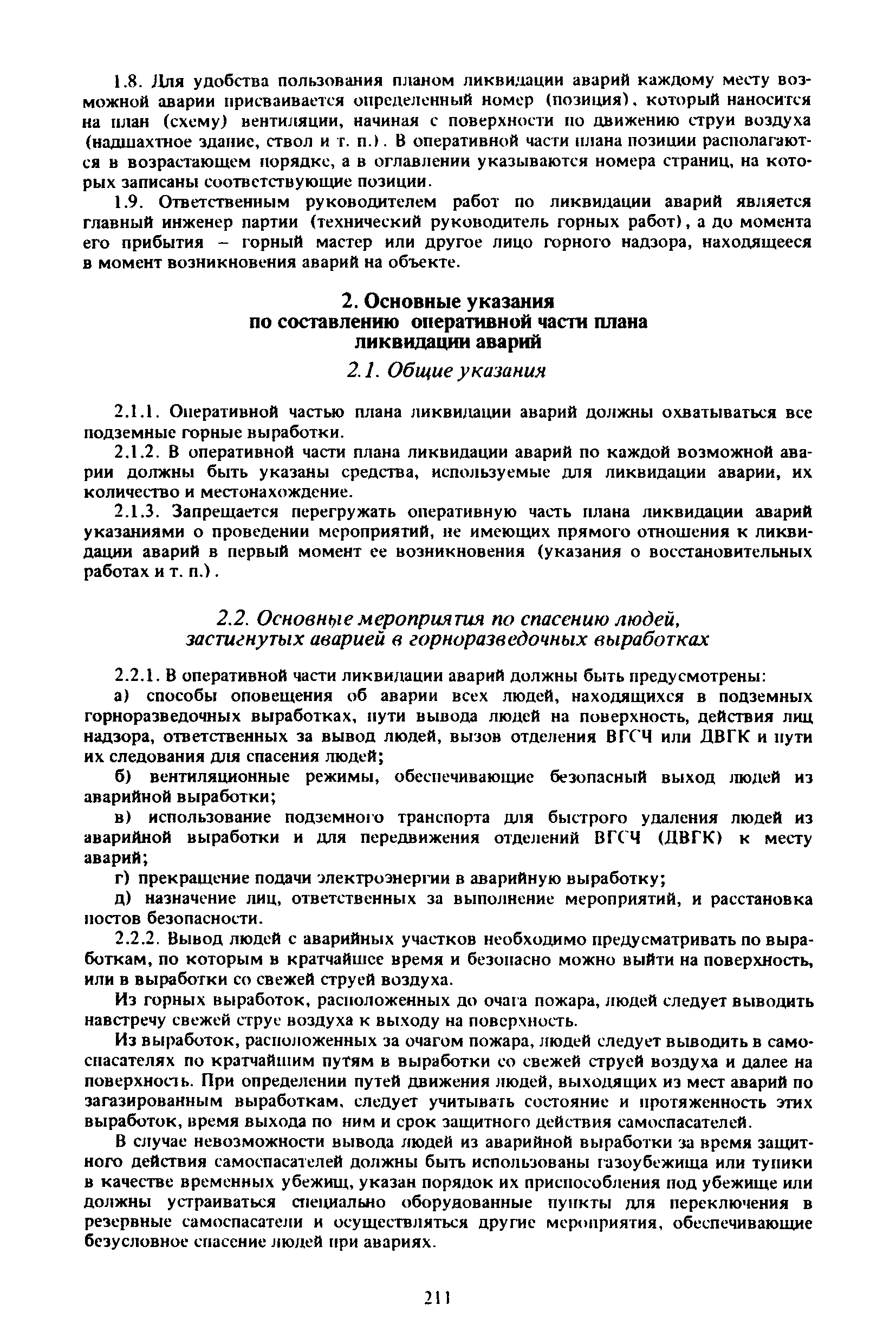 1.8. Для удобства пользования планом ликвидации аварий каждому месту возможной аварии присваивается определенный номер (позиция), который наносится на план (схему) вентиляции, начиная с поверхности по движению струи воздуха (надшахтное здание, ствол и т. п.). В оперативной части плана позиции располагаются в возрастающем порядке, а в оглавлении указываются номера страниц, на которых записаны соответствующие позиции.

1.9. Ответственным руководителем работ по ликвидации аварий является главный инженер партии (технический руководитель горных работ), а до момента его прибытия – горный мастер или другое лицо горного надзора, находящееся в момент возникновения аварий на объекте.

2. Основные указания по составлению оперативной части плана ликвидации аварий

2.1. Общие указания

2.1.1. Оперативной частью плана ликвидации аварий должны охватываться все подземные горные выработки.

2.1.2. В оперативной части плана ликвидации аварий по каждой возможной аварии должны быть указаны средства, используемые для ликвидации аварии, их количество и местонахождение.

2.1.3. Запрещается перегружать оперативную часть плана ликвидации аварий указаниями о проведении мероприятий, не имеющих прямого отношения к ликвидации аварий в первый момент ее возникновения (указания о восстановительных работах и т. п.).

2.2. Основные мероприятия по спасению людей, застигнутых аварией в горноразведочных выработках

2.2.1. В оперативной части ликвидации аварий должны быть предусмотрены:

а) способы оповещения об аварии всех людей, находящихся в подземных горноразведочных выработках, пути вывода людей на поверхность, действия лиц надзора, ответственных за вывод людей, вызов отделения ВГСЧ или ДВГК и пути их следования для спасения людей;

б) вентиляционные режимы, обеспечивающие безопасный выход людей из аварийной выработки;

в) использование подземного транспорта для быстрого удаления людей из аварийной выработки и для передвижения отделений ВГСЧ (ДВГК) к месту аварий;

г) прекращение подачи электроэнергии в аварийную выработку;

д) назначение лиц, ответственных за выполнение мероприятий, и расстановка постов безопасности.

2.2.2. Вывод людей с аварийных участков необходимо предусматривать по выработкам, по которым в кратчайшее время и безопасно можно выйти на поверхность, или в выработки со свежей струей воздуха.

Из горных выработок, расположенных до очага пожара, людей следует выводить навстречу свежей струе воздуха к выходу на поверхность.

Из выработок, расположенных за очагом пожара, людей следует выводить в самоспасателях по кратчайшим путям в выработки со свежей струей воздуха и далее на поверхность. При определении путей движения людей, выходящих из мест аварий по загазированным выработкам, следует учитывать состояние и протяженность этих выработок, время выхода по ним и срок защитного действия самоспасателей.

В случае невозможности вывода людей из аварийной выработки за время защитного действия самоспасателей должны быть использованы газоубежища или тупики в качестве временных убежищ, указан порядок их приспособления под убежище или должны устраиваться специально оборудованные пункты для переключения в резервные самоспасатели и осуществляться другие мероприятия, обеспечивающие безусловное спасение людей при авариях.

211